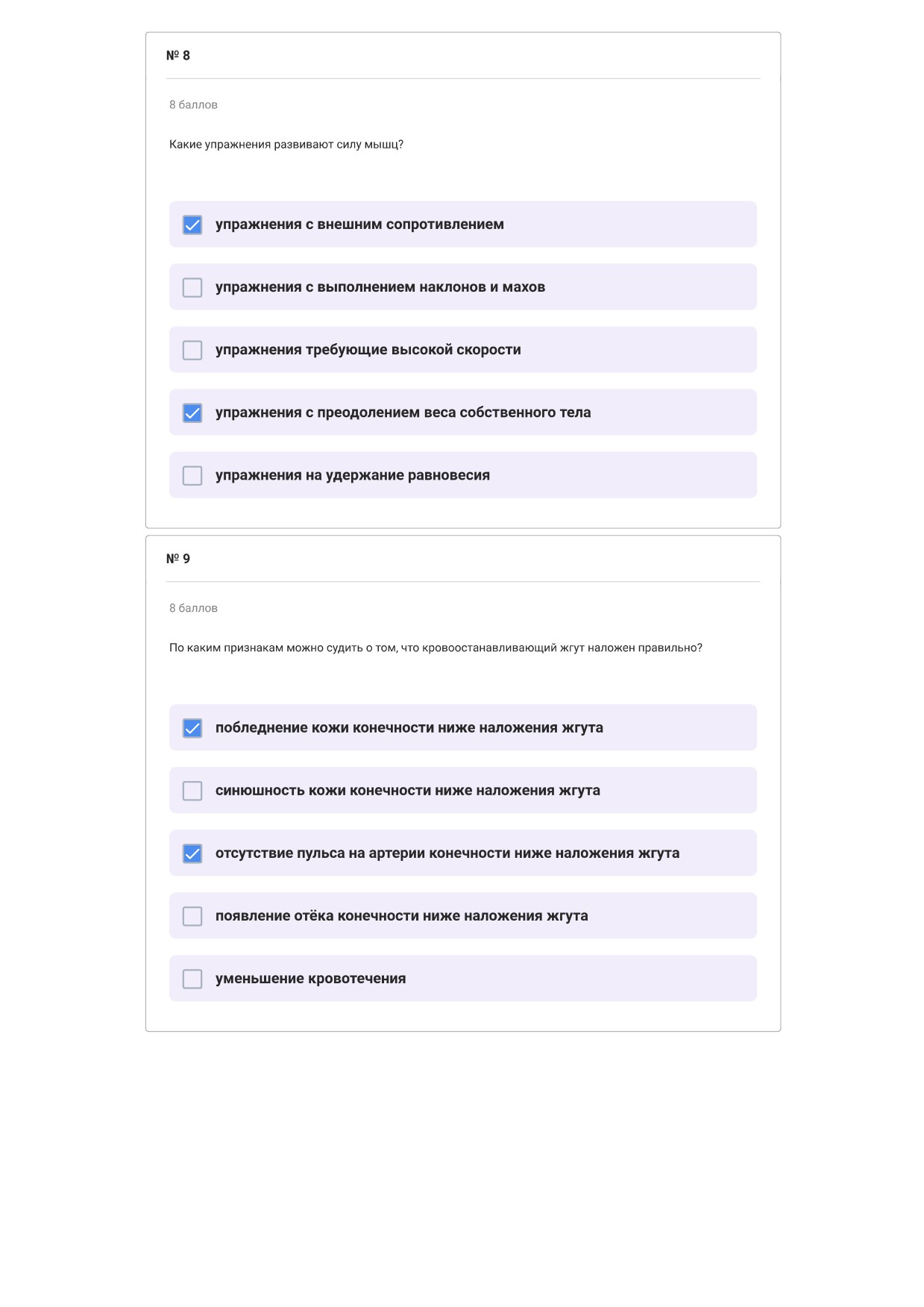 № 8

8 баллов

Какие упражнения развивают силу мышц?

☑ упражнения с внешним сопротивлением

☐ упражнения с выполнением наклонов и махов

☐ упражнения требующие высокой скорости

☑ упражнения с преодолением веса собственного тела

☐ упражнения на удержание равновесия

№ 9

8 баллов

По каким признакам можно судить о том, что кровоостанавливающий жгут наложен правильно?

☑ побледнение кожи конечности ниже наложения жгута

☐ синюшность кожи конечности ниже наложения жгута

☑ отсутствие пульса на артерии конечности ниже наложения жгута

☐ появление отёка конечности ниже наложения жгута

☐ уменьшение кровотечения